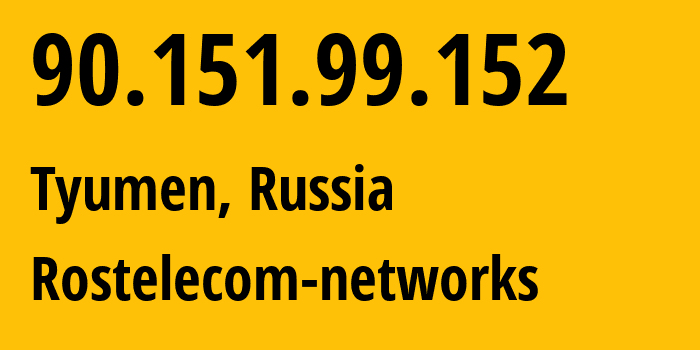 90.151.99.152

Tyumen, Russia

Rostelecom-networks